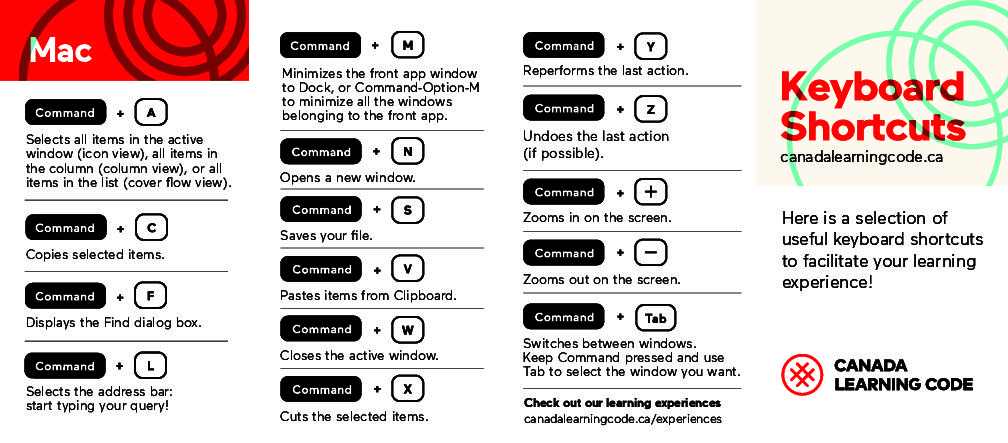 Mac

Command + A
Selects all items in the active window (icon view), all items in the column (column view), or all items in the list (cover flow view).

Command + C
Copies selected items.

Command + F
Displays the Find dialog box.

Command + L
Selects the address bar: start typing your query!

Command + M
Minimizes the front app window to Dock, or Command-Option-M to minimize all the windows belonging to the front app.

Command + N
Opens a new window.

Command + S
Saves your file.

Command + V
Pastes items from Clipboard.

Command + W
Closes the active window.

Command + X
Cuts the selected items.

Command + Y
Reperforms the last action.

Command + Z
Undoes the last action (if possible).

Command + +
Zooms in on the screen.

Command + −
Zooms out on the screen.

Command + Tab
Switches between windows. Keep Command pressed and use Tab to select the window you want.

Check out our learning experiences
canadalearningcode.ca/experiences

Keyboard Shortcuts
canadalearningcode.ca

Here is a selection of useful keyboard shortcuts to facilitate your learning experience!

CANADA LEARNING CODE